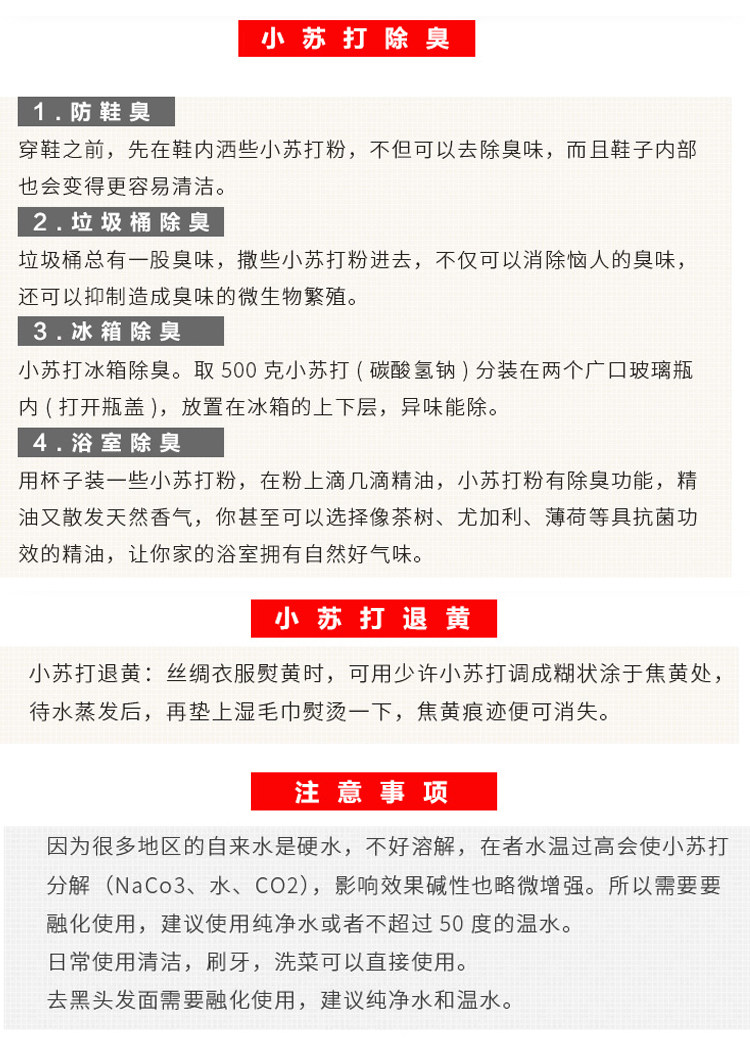 小苏打除臭

1.防鞋臭

穿鞋之前，先在鞋内洒些小苏打粉，不但可以去除臭味，而且鞋子内部也会变得更容易清洁。

2.垃圾桶除臭

垃圾桶总有一股臭味，撒些小苏打粉进去，不仅可以消除恼人的臭味，还可以抑制造成臭味的微生物繁殖。

3.冰箱除臭

小苏打冰箱除臭。取500克小苏打（碳酸氢钠）分装在两个广口玻璃瓶内（打开瓶盖），放置在冰箱的上下层，异味能除。

4.浴室除臭

用杯子装一些小苏打粉，在粉上滴几滴精油，小苏打粉有除臭功能，精油又散发天然香气，你甚至可以选择像茶树、尤加利、薄荷等具抗菌功效的精油，让你家的浴室拥有自然好气味。

小苏打退黄

小苏打退黄：丝绸衣服熨黄时，可用少许小苏打调成糊状涂于焦黄处，待水蒸发后，再垫上湿毛巾熨烫一下，焦黄痕迹便可消失。

注意事项

因为很多地区的自来水是硬水，不好溶解，在者水温过高会使小苏打分解（NaCo3、水、CO2），影响效果碱性也略微增强。所以需要要融化使用，建议使用纯净水或者不超过50度的温水。

日常使用清洁，刷牙，洗菜可以直接使用。

去黑头发面需要融化使用，建议纯净水和温水。